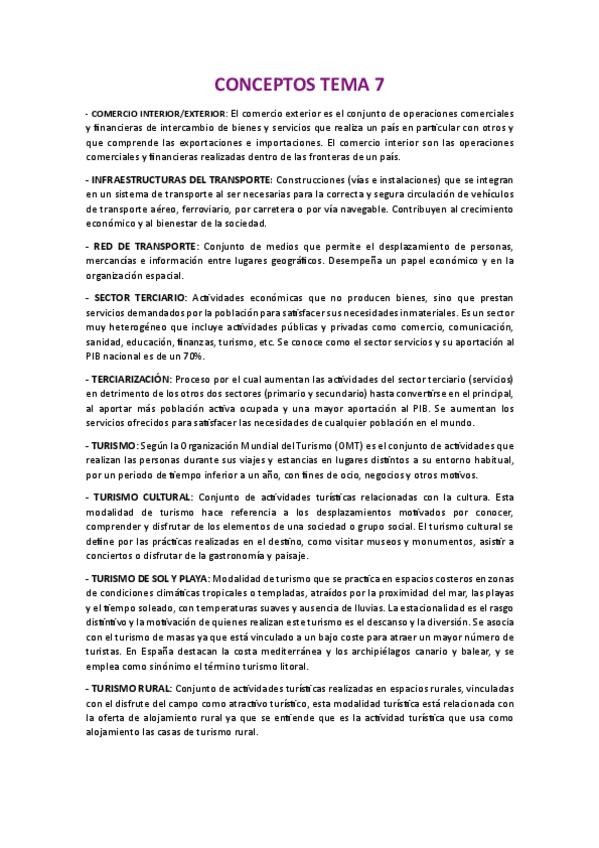 CONCEPTOS TEMA 7

- COMERCIO INTERIOR/EXTERIOR: El comercio exterior es el conjunto de operaciones comerciales y financieras de intercambio de bienes y servicios que realiza un país en particular con otros y que comprende las exportaciones e importaciones. El comercio interior son las operaciones comerciales y financieras realizadas dentro de las fronteras de un país.

- INFRAESTRUCTURAS DEL TRANSPORTE: Construcciones (vías e instalaciones) que se integran en un sistema de transporte al ser necesarias para la correcta y segura circulación de vehículos de transporte aéreo, ferroviario, por carretera o por vía navegable. Contribuyen al crecimiento económico y al bienestar de la sociedad.

- RED DE TRANSPORTE: Conjunto de medios que permite el desplazamiento de personas, mercancías e información entre lugares geográficos. Desempeña un papel económico y en la organización espacial.

- SECTOR TERCIARIO: Actividades económicas que no producen bienes, sino que prestan servicios demandados por la población para satisfacer sus necesidades inmateriales. Es un sector muy heterogéneo que incluye actividades públicas y privadas como comercio, comunicación, sanidad, educación, finanzas, turismo, etc. Se conoce como el sector servicios y su aportación al PIB nacional es de un 70%.

- TERCIARIZACIÓN: Proceso por el cual aumentan las actividades del sector terciario (servicios) en detrimento de los otros dos sectores (primario y secundario) hasta convertirse en el principal, al aportar más población activa ocupada y una mayor aportación al PIB. Se aumentan los servicios ofrecidos para satisfacer las necesidades de cualquier población en el mundo.

- TURISMO: Según la Organización Mundial del Turismo (OMT) es el conjunto de actividades que realizan las personas durante sus viajes y estancias en lugares distintos a su entorno habitual, por un periodo de tiempo inferior a un año, con fines de ocio, negocios y otros motivos.

- TURISMO CULTURAL: Conjunto de actividades turísticas relacionadas con la cultura. Esta modalidad de turismo hace referencia a los desplazamientos motivados por conocer, comprender y disfrutar de los elementos de una sociedad o grupo social. El turismo cultural se define por las prácticas realizadas en el destino, como visitar museos y monumentos, asistir a conciertos o disfrutar de la gastronomía y paisaje.

- TURISMO DE SOL Y PLAYA: Modalidad de turismo que se practica en espacios costeros en zonas de condiciones climáticas tropicales o templadas, atraídos por la proximidad del mar, las playas y el tiempo soleado, con temperaturas suaves y ausencia de lluvias. La estacionalidad es el rasgo distintivo y la motivación de quienes realizan este turismo es el descanso y la diversión. Se asocia con el turismo de masas ya que está vinculado a un bajo coste para atraer un mayor número de turistas. En España destacan la costa mediterránea y los archipiélagos canario y balear, y se emplea como sinónimo el término turismo litoral.

- TURISMO RURAL: Conjunto de actividades turísticas realizadas en espacios rurales, vinculadas con el disfrute del campo como atractivo turístico, esta modalidad turística está relacionada con la oferta de alojamiento rural ya que se entiende que es la actividad turística que usa como alojamiento las casas de turismo rural.